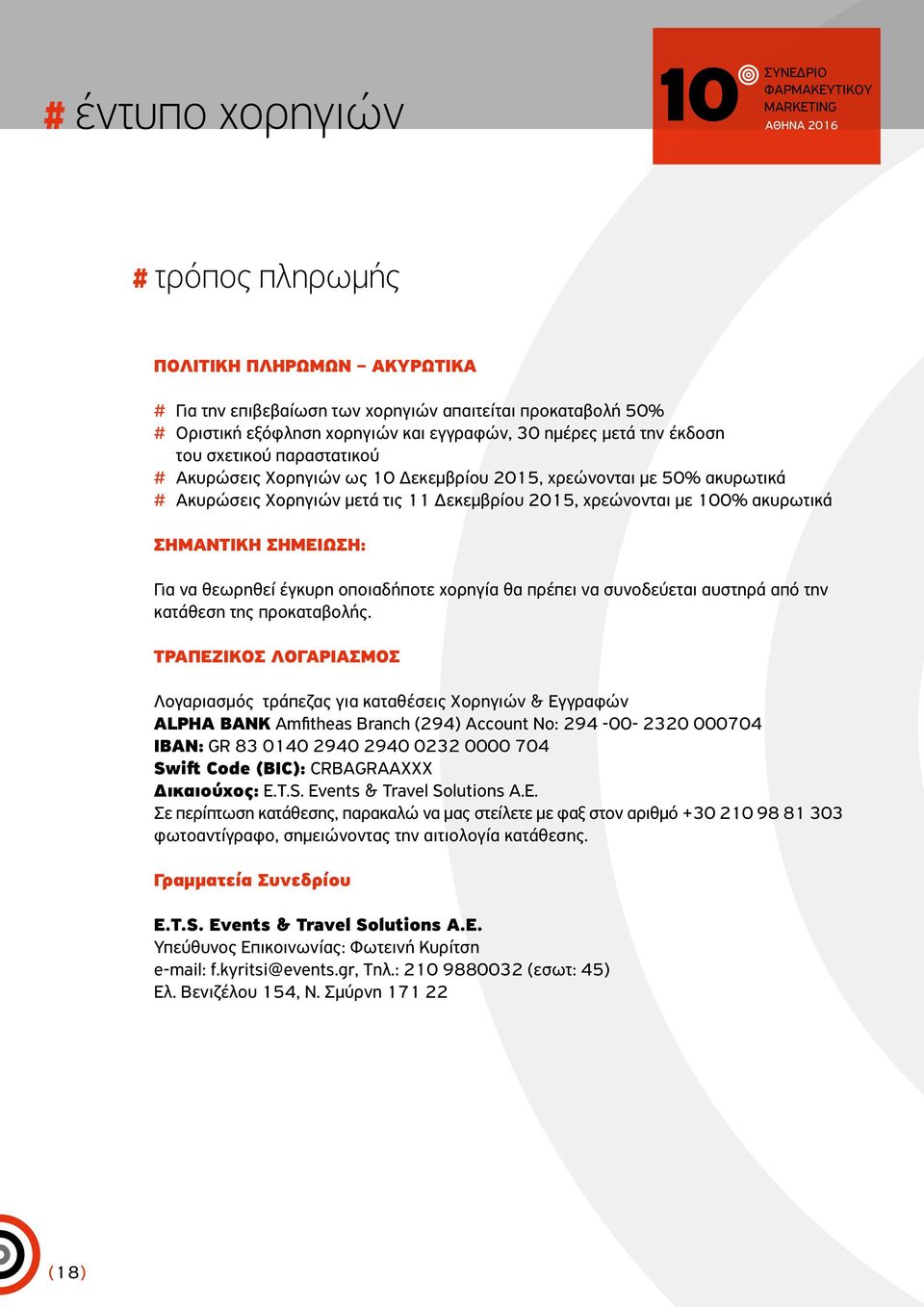 # έντυπο χορηγιών

10 ΣΥΝΕΔΡΙΟ ΦΑΡΜΑΚΕΥΤΙΚΟΥ MARKETING ΑΘΗΝΑ 2016

# τρόπος πληρωμής

ΠΟΛΙΤΙΚΗ ΠΛΗΡΩΜΩΝ – ΑΚΥΡΩΤΙΚΑ

# Για την επιβεβαίωση των χορηγιών απαιτείται προκαταβολή 50%
# Οριστική εξόφληση χορηγιών και εγγραφών, 30 ημέρες μετά την έκδοση του σχετικού παραστατικού
# Ακυρώσεις Χορηγιών ως 10 Δεκεμβρίου 2015, χρεώνονται με 50% ακυρωτικά
# Ακυρώσεις Χορηγιών μετά τις 11 Δεκεμβρίου 2015, χρεώνονται με 100% ακυρωτικά

ΣΗΜΑΝΤΙΚΗ ΣΗΜΕΙΩΣΗ:

Για να θεωρηθεί έγκυρη οποιαδήποτε χορηγία θα πρέπει να συνοδεύεται αυστηρά από την κατάθεση της προκαταβολής.

ΤΡΑΠΕΖΙΚΟΣ ΛΟΓΑΡΙΑΣΜΟΣ

Λογαριασμός τράπεζας για καταθέσεις Χορηγιών & Εγγραφών
ALPHA BANK Amfitheas Branch (294) Account No: 294 -00- 2320 000704
IBAN: GR 83 0140 2940 2940 0232 0000 704
Swift Code (BIC): CRBAGRAAXXX
Δικαιούχος: E.T.S. Events & Travel Solutions A.E.
Σε περίπτωση κατάθεσης, παρακαλώ να μας στείλετε με φαξ στον αριθμό +30 210 98 81 303 φωτοαντίγραφο, σημειώνοντας την αιτιολογία κατάθεσης.

Γραμματεία Συνεδρίου

E.T.S. Events & Travel Solutions A.E.
Υπεύθυνος Επικοινωνίας: Φωτεινή Κυρίτση
e-mail: f.kyritsi@events.gr, Τηλ.: 210 9880032 (εσωτ: 45)
Ελ. Βενιζέλου 154, Ν. Σμύρνη 171 22

(18)